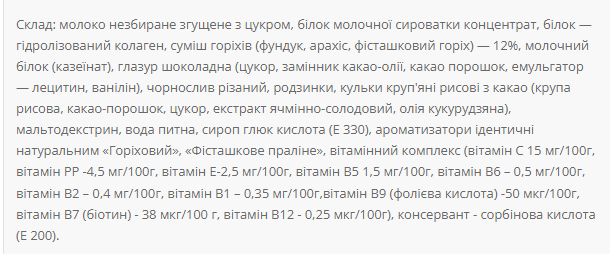 Склад: молоко незбиране згущене з цукром, білок молочної сироватки концентрат, білок — гідролізований колаген, суміш горіхів (фундук, арахіс, фісташковий горіх) — 12%, молочний білок (казеїнат), глазур шоколадна (цукор, замінник какао-олії, какао порошок, емульгатор — лецитин, ванілін), чорнослив різаний, родзинки, кульки круп'яні рисові з какао (крупа рисова, какао-порошок, цукор, екстракт ячмінно-солодовий, олія кукурудзяна), мальтодекстрин, вода питна, сироп глюк кислота (Е 330), ароматизатори ідентичні натуральним «Горіховий», «Фісташкове праліне», вітамінний комплекс (вітамін С 15 мг/100г, вітамін РР -4,5 мг/100г, вітамін Е-2,5 мг/100г, вітамін В5 1,5 мг/100г, вітамін В6 – 0,5 мг/100г, вітамін В2 – 0,4 мг/100г, вітамін В1 – 0,35 мг/100г,вітамін В9 (фолієва кислота) -50 мкг/100г, вітамін В7 (біотин) - 38 мкг/100 г, вітамін В12 - 0,25 мкг/100г), консервант - сорбінова кислота (Е 200).